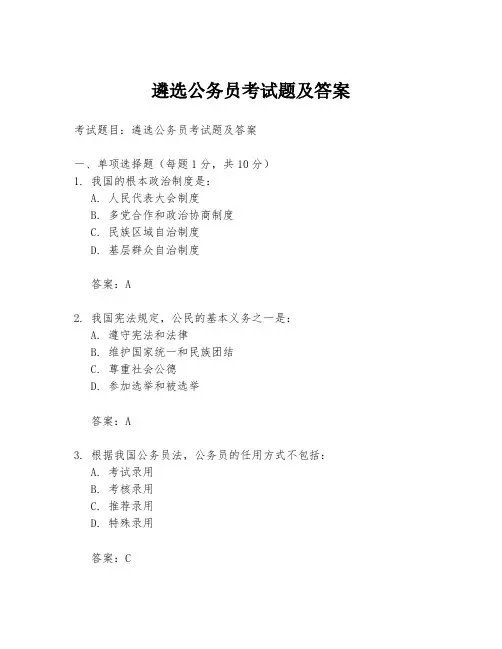 遴选公务员考试题及答案

考试题目：遴选公务员考试题及答案

一、单项选择题（每题1分，共10分）
1. 我国的根本政治制度是：
A. 人民代表大会制度
B. 多党合作和政治协商制度
C. 民族区域自治制度
D. 基层群众自治制度

答案：A

2. 我国宪法规定，公民的基本义务之一是：
A. 遵守宪法和法律
B. 维护国家统一和民族团结
C. 尊重社会公德
D. 参加选举和被选举

答案：A

3. 根据我国公务员法，公务员的任用方式不包括：
A. 考试录用
B. 考核录用
C. 推荐录用
D. 特殊录用

答案：C